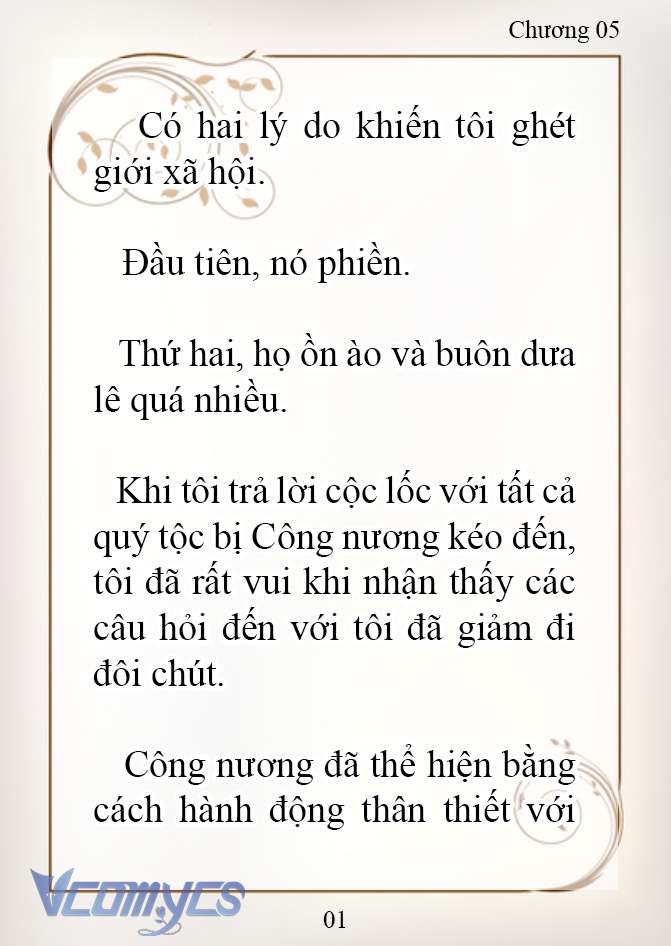 Chương 05

Có hai lý do khiến tôi ghét giới xã hội.

Đầu tiên, nó phiền.

Thứ hai, họ ồn ào và buôn dưa lê quá nhiều.

Khi tôi trả lời cộc lốc với tất cả quý tộc bị Công nương kéo đến, tôi đã rất vui khi nhận thấy các câu hỏi đến với tôi đã giảm đi đôi chút.

Công nương đã thể hiện bằng cách hành động thân thiết với

Vcomycs

01